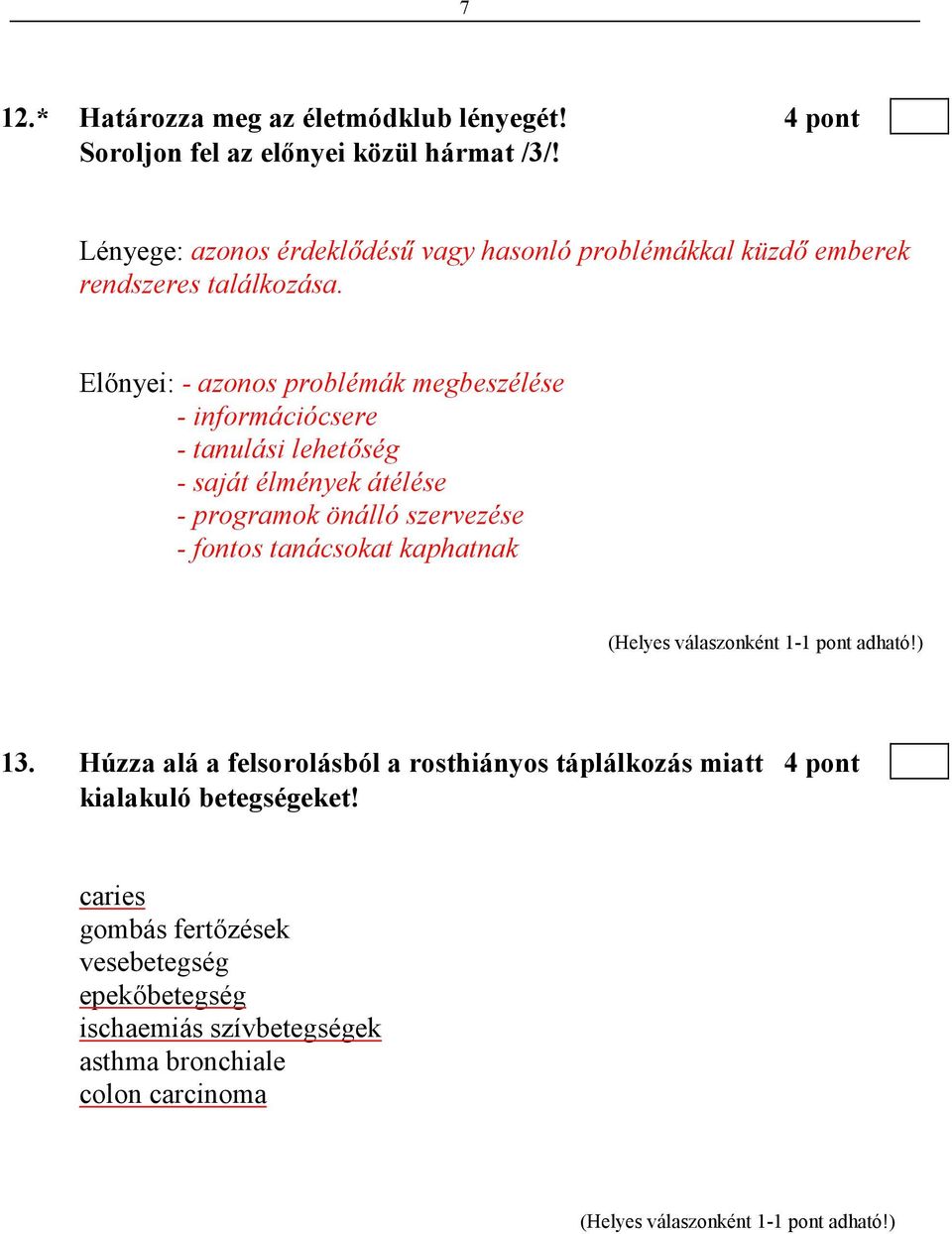 7

12.* Határozza meg az életmódklub lényegét! 4 pont
Soroljon fel az előnyei közül hármat /3/!

Lényege: azonos érdeklődésű vagy hasonló problémákkal küzdő emberek rendszeres találkozása.

Előnyei: - azonos problémák megbeszélése
- információcsere
- tanulási lehetőség
- saját élmények átélése
- programok önálló szervezése
- fontos tanácsokat kaphatnak

(Helyes válaszonként 1-1 pont adható!)

13. Húzza alá a felsorolásból a rosthiányos táplálkozás miatt kialakuló betegségeket! 4 pont

caries
gombás fertőzések
vesebetegség
epekőbetegség
ischaemiás szívbetegségek
asthma bronchiale
colon carcinoma

(Helyes válaszonként 1-1 pont adható!)